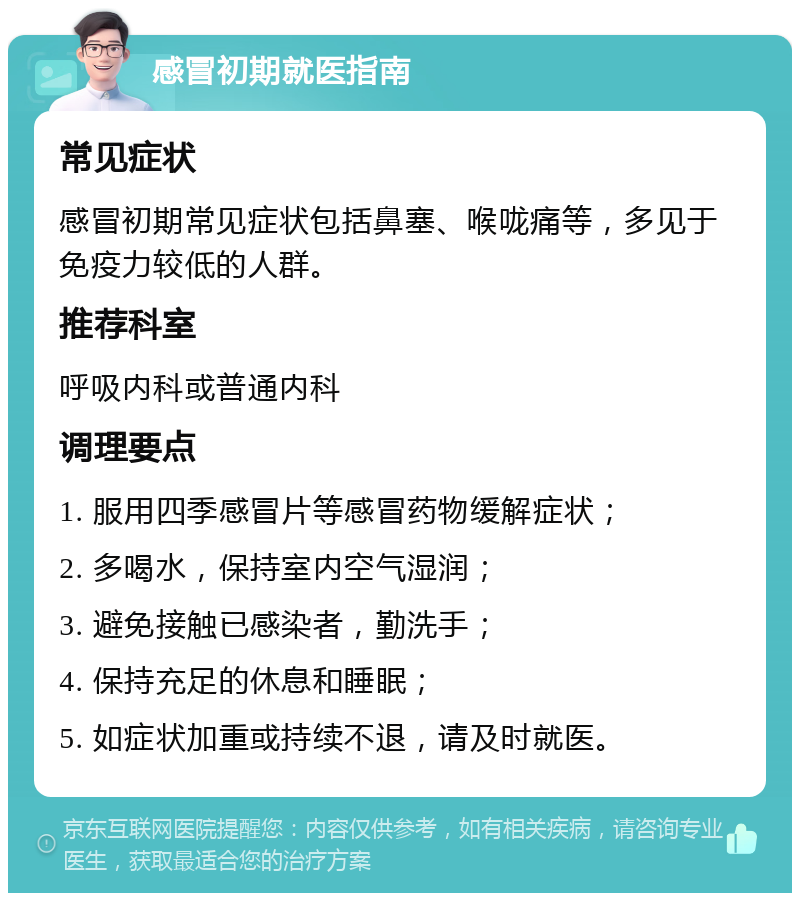 感冒初期就医指南

常见症状

感冒初期常见症状包括鼻塞、喉咙痛等，多见于免疫力较低的人群。

推荐科室

呼吸内科或普通内科

调理要点

1. 服用四季感冒片等感冒药物缓解症状；

2. 多喝水，保持室内空气湿润；

3. 避免接触已感染者，勤洗手；

4. 保持充足的休息和睡眠；

5. 如症状加重或持续不退，请及时就医。

京东互联网医院提醒您：内容仅供参考，如有相关疾病，请咨询专业医生，获取最适合您的治疗方案